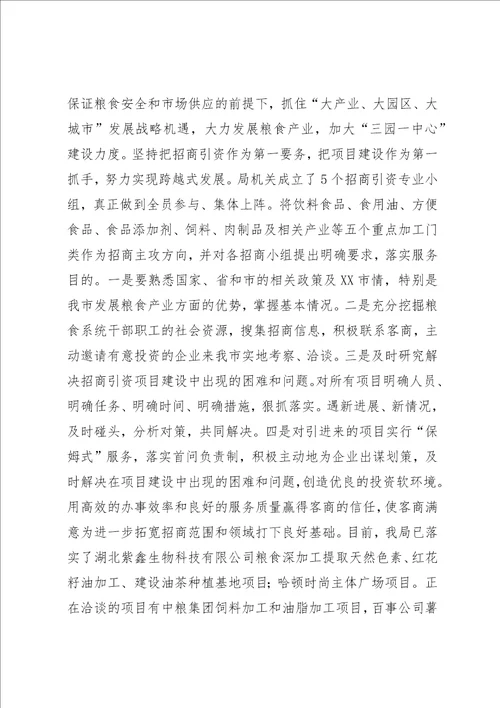 保证粮食安全和市场供应的前提下，抓住“大产业、大园区、大城市”发展战略机遇，大力发展粮食产业，加大“三园一中心”建设力度。坚持把招商引资作为第一要务，把项目建设作为第一抓手，努力实现跨越式发展。局机关成立了5个招商引资专业小组，真正做到全员参与、集体上阵。将饮料食品、食用油、方便食品、食品添加剂、饲料、肉制品及相关产业等五个重点加工门类作为招商主攻方向，并对各招商小组提出明确要求，落实服务目的。一是要熟悉国家、省和市的相关政策及XX市情，特别是我市发展粮食产业方面的优势，掌握基本情况。二是充分挖掘粮食系统干部职工的社会资源，搜集招商信息，积极联系客商，主动邀请有意投资的企业来我市实地考察、洽谈。三是及时研究解决招商引资项目建设中出现的困难和问题。对所有项目明确人员、明确任务、明确时间、明确措施，狠抓落实。遇新进展、新情况，及时碰头，分析对策，共同解决。四是对引进来的项目实行“保姆式”服务，落实首问负责制，积极主动地为企业出谋划策，及时解决在项目建设中出现的困难和问题，创造优良的投资软环境。用高效的办事效率和良好的服务质量赢得客商的信任，使客商满意为进一步拓宽招商范围和领域打下良好基础。目前，我局已落实了湖北紫鑫生物科技有限公司粮食深加工提取天然色素、红花籽油加工、建设油茶种植基地项目；哈顿时尚主体广场项目。正在洽谈的项目有中粮集团饲料加工和油脂加工项目，百事公司薯